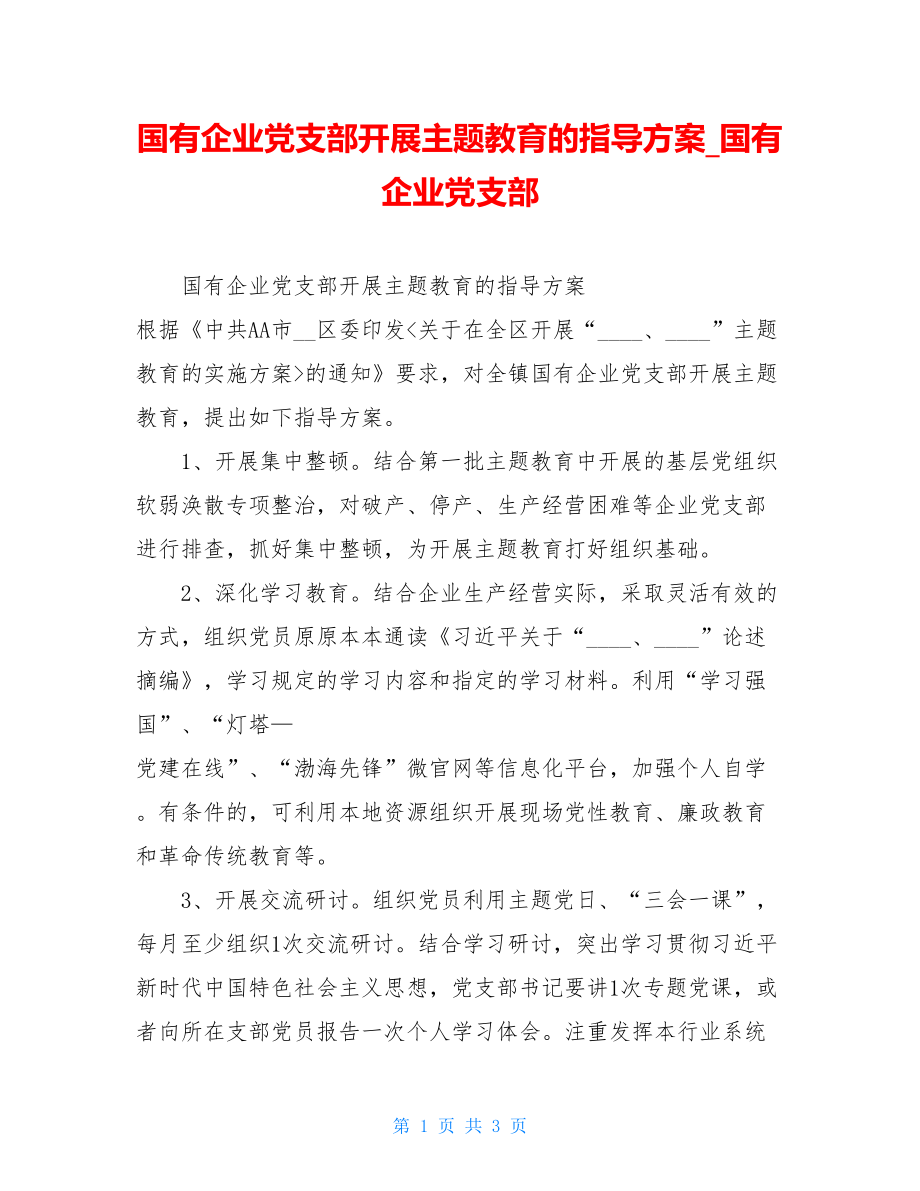 国有企业党支部开展主题教育的指导方案_国有企业党支部

国有企业党支部开展主题教育的指导方案

根据《中共AA市__区委印发<关于在全区开展“____、____”主题教育的实施方案>的通知》要求，对全镇国有企业党支部开展主题教育，提出如下指导方案。

1、开展集中整顿。结合第一批主题教育中开展的基层党组织软弱涣散专项整治，对破产、停产、生产经营困难等企业党支部进行排查，抓好集中整顿，为开展主题教育打好组织基础。

2、深化学习教育。结合企业生产经营实际，采取灵活有效的方式，组织党员原原本本通读《习近平关于“____、____”论述摘编》，学习规定的学习内容和指定的学习材料。利用“学习强国”、“灯塔—党建在线”、“渤海先锋”微官网等信息化平台，加强个人自学。有条件的，可利用本地资源组织开展现场党性教育、廉政教育和革命传统教育等。

3、开展交流研讨。组织党员利用主题党日、“三会一课”，每月至少组织1次交流研讨。结合学习研讨，突出学习贯彻习近平新时代中国特色社会主义思想，党支部书记要讲1次专题党课，或者向所在支部党员报告一次个人学习体会。注重发挥本行业系统

第 1 页 共 3 页